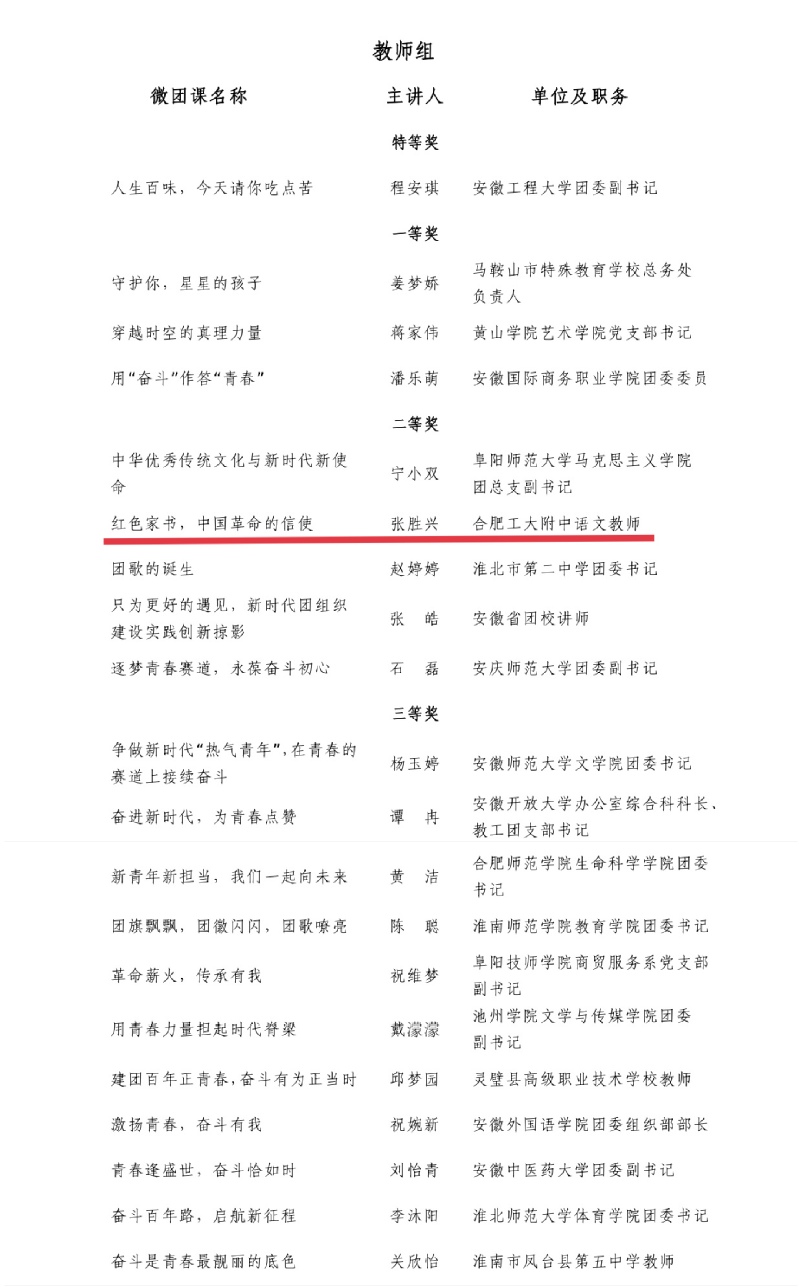 教师组

| 微团课名称 | 主讲人 | 单位及职务 |
|---|---|---|
| | 特等奖 | |
| 人生百味，今天请你吃点苦 | 程安琪 | 安徽工程大学团委副书记 |
| | 一等奖 | |
| 守护你，星星的孩子 | 姜梦娇 | 马鞍山市特殊教育学校总务处负责人 |
| 穿越时空的真理力量 | 蒋家伟 | 黄山学院艺术学院党支部书记 |
| 用“奋斗”作答“青春” | 潘乐萌 | 安徽国际商务职业学院团委委员 |
| | 二等奖 | |
| 中华优秀传统文化与新时代新使命 | 宁小双 | 阜阳师范大学马克思主义学院团总支副书记 |
| 红色家书，中国革命的信使 | 张胜兴 | 合肥工大附中语文教师 |
| 团歌的诞生 | 赵婷婷 | 淮北市第二中学团委书记 |
| 只为更好的遇见，新时代团组织建设实践创新掠影 | 张　皓 | 安徽省团校讲师 |
| 逐梦青春赛道，永葆奋斗初心 | 石　磊 | 安庆师范大学团委副书记 |
| | 三等奖 | |
| 争做新时代“热气青年”，在青春的赛道上接续奋斗 | 杨玉婷 | 安徽师范大学文学院团委书记 |
| 奋进新时代，为青春点赞 | 谭　冉 | 安徽开放大学办公室综合科科长、教工团支部书记 |
| 新青年新担当，我们一起向未来 | 黄　洁 | 合肥师范学院生命科学学院团委书记 |
| 团旗飘飘，团徽闪闪，团歌嘹亮 | 陈　聪 | 淮南师范学院教育学院团委书记 |
| 革命薪火，传承有我 | 祝维梦 | 阜阳技师学院商贸服务系党支部副书记 |
| 用青春力量担起时代脊梁 | 戴濛濛 | 池州学院文学与传媒学院团委副书记 |
| 建团百年正青春，奋斗有为正当时 | 邱梦园 | 灵璧县高级职业技术学校教师 |
| 激扬青春，奋斗有我 | 祝婉新 | 安徽外国语学院团委组织部部长 |
| 青春逢盛世，奋斗恰如时 | 刘怡青 | 安徽中医药大学团委副书记 |
| 奋斗百年路，启航新征程 | 李沐阳 | 淮北师范大学体育学院团委书记 |
| 奋斗是青春最靓丽的底色 | 关欣怡 | 淮南市凤台县第五中学教师 |